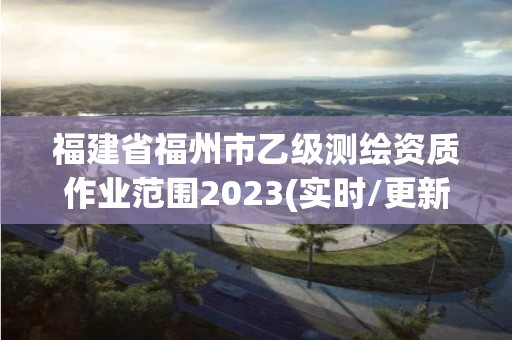 福建省福州市乙级测绘资质作业范围2023(实时/更新